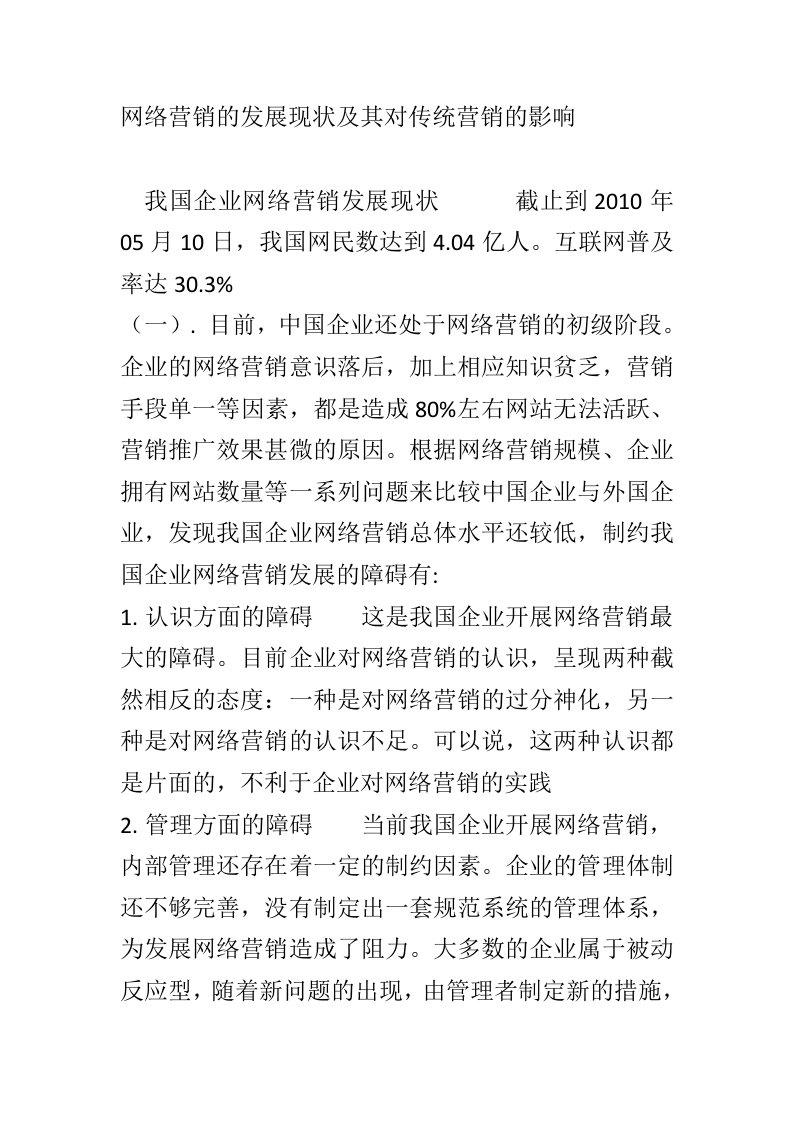 网络营销的发展现状及其对传统营销的影响

我国企业网络营销发展现状　　截止到 2010 年 05 月 10 日，我国网民数达到 4.04 亿人。互联网普及率达 30.3%
（一）. 目前，中国企业还处于网络营销的初级阶段。企业的网络营销意识落后，加上相应知识贫乏，营销手段单一等因素，都是造成 80%左右网站无法活跃、营销推广效果甚微的原因。根据网络营销规模、企业拥有网站数量等一系列问题来比较中国企业与外国企业，发现我国企业网络营销总体水平还较低，制约我国企业网络营销发展的障碍有:
1. 认识方面的障碍　　这是我国企业开展网络营销最大的障碍。目前企业对网络营销的认识，呈现两种截然相反的态度：一种是对网络营销的过分神化，另一种是对网络营销的认识不足。可以说，这两种认识都是片面的，不利于企业对网络营销的实践
2. 管理方面的障碍　　当前我国企业开展网络营销，内部管理还存在着一定的制约因素。企业的管理体制还不够完善，没有制定出一套规范系统的管理体系，为发展网络营销造成了阻力。大多数的企业属于被动反应型，随着新问题的出现，由管理者制定新的措施，